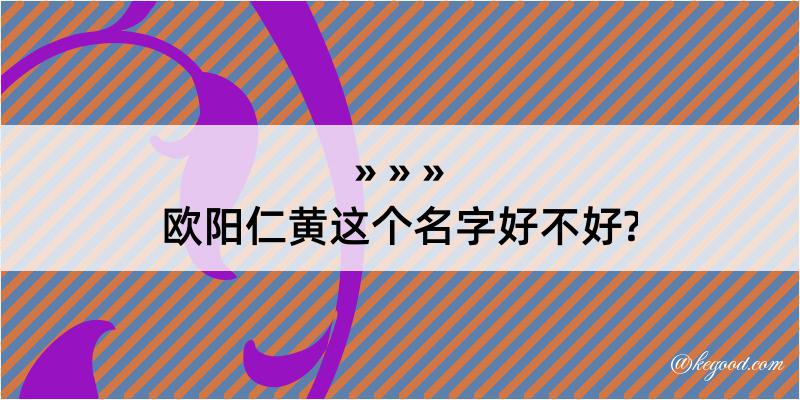 » » »
欧阳仁黄这个名字好不好?

@kegood.com